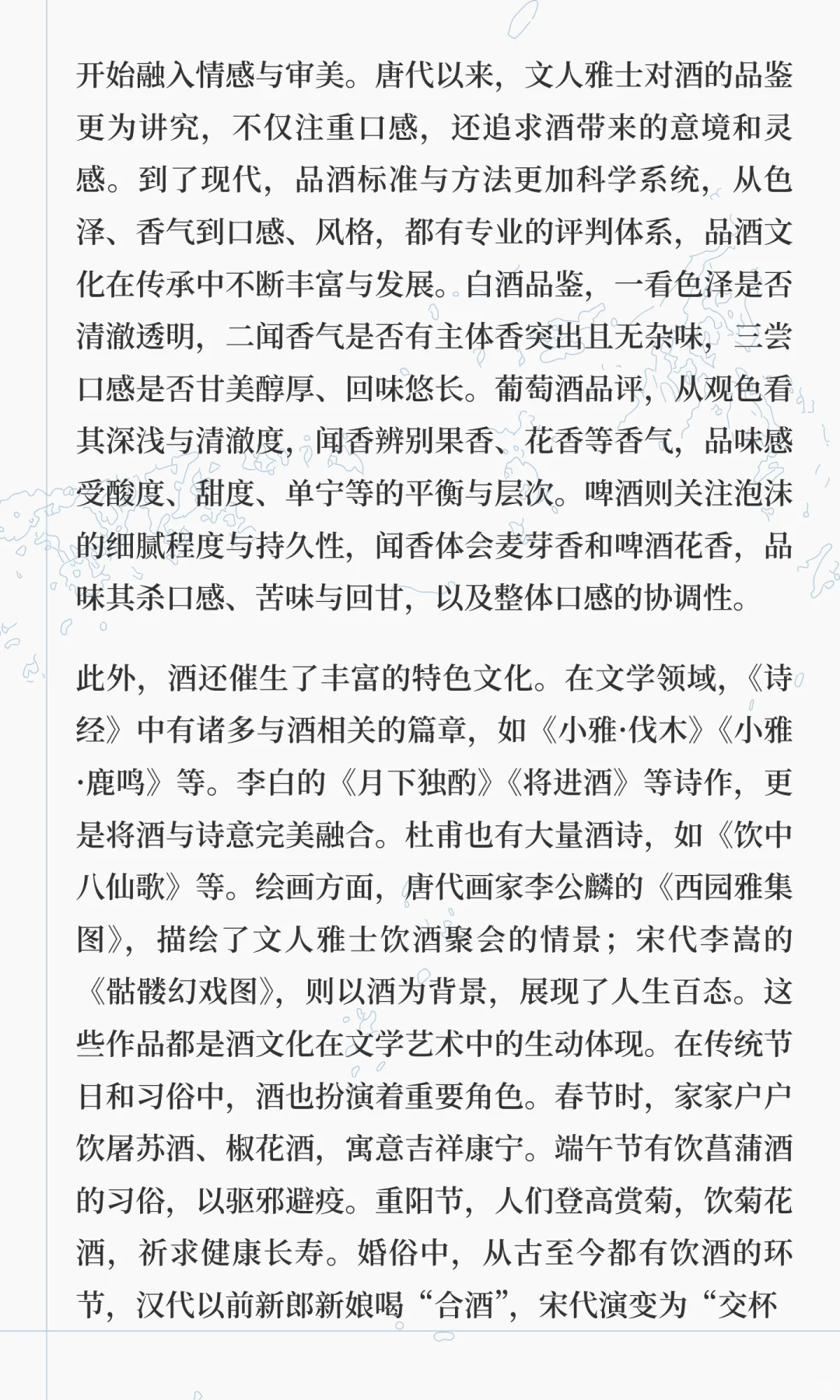 开始融入情感与审美。唐代以来，文人雅士对酒的品鉴更为讲究，不仅注重口感，还追求酒带来的意境和灵感。到了现代，品酒标准与方法更加科学系统，从色泽、香气到口感、风格，都有专业的评判体系，品酒文化在传承中不断丰富与发展。白酒品鉴，一看色泽是否清澈透明，二闻香气是否有主体香突出且无杂味，三尝口感是否甘美醇厚、回味悠长。葡萄酒品评，从观色看其深浅与清澈度，闻香辨别果香、花香等香气，品味感受酸度、甜度、单宁等的平衡与层次。啤酒则关注泡沫的细腻程度与持久性，闻香体会麦芽香和啤酒花香，品味其杀口感、苦味与回甘，以及整体口感的协调性。

此外，酒还催生了丰富的特色文化。在文学领域，《诗经》中有诸多与酒相关的篇章，如《小雅·伐木》《小雅·鹿鸣》等。李白的《月下独酌》《将进酒》等诗作，更是将酒与诗意完美融合。杜甫也有大量酒诗，如《饮中八仙歌》等。绘画方面，唐代画家李公麟的《西园雅集图》，描绘了文人雅士饮酒聚会的情景；宋代李嵩的《骷髅幻戏图》，则以酒为背景，展现了人生百态。这些作品都是酒文化在文学艺术中的生动体现。在传统节日和习俗中，酒也扮演着重要角色。春节时，家家户户饮屠苏酒、椒花酒，寓意吉祥康宁。端午节有饮菖蒲酒的习俗，以驱邪避疫。重阳节，人们登高赏菊，饮菊花酒，祈求健康长寿。婚俗中，从古至今都有饮酒的环节，汉代以前新郎新娘喝“合酒”，宋代演变为“交杯